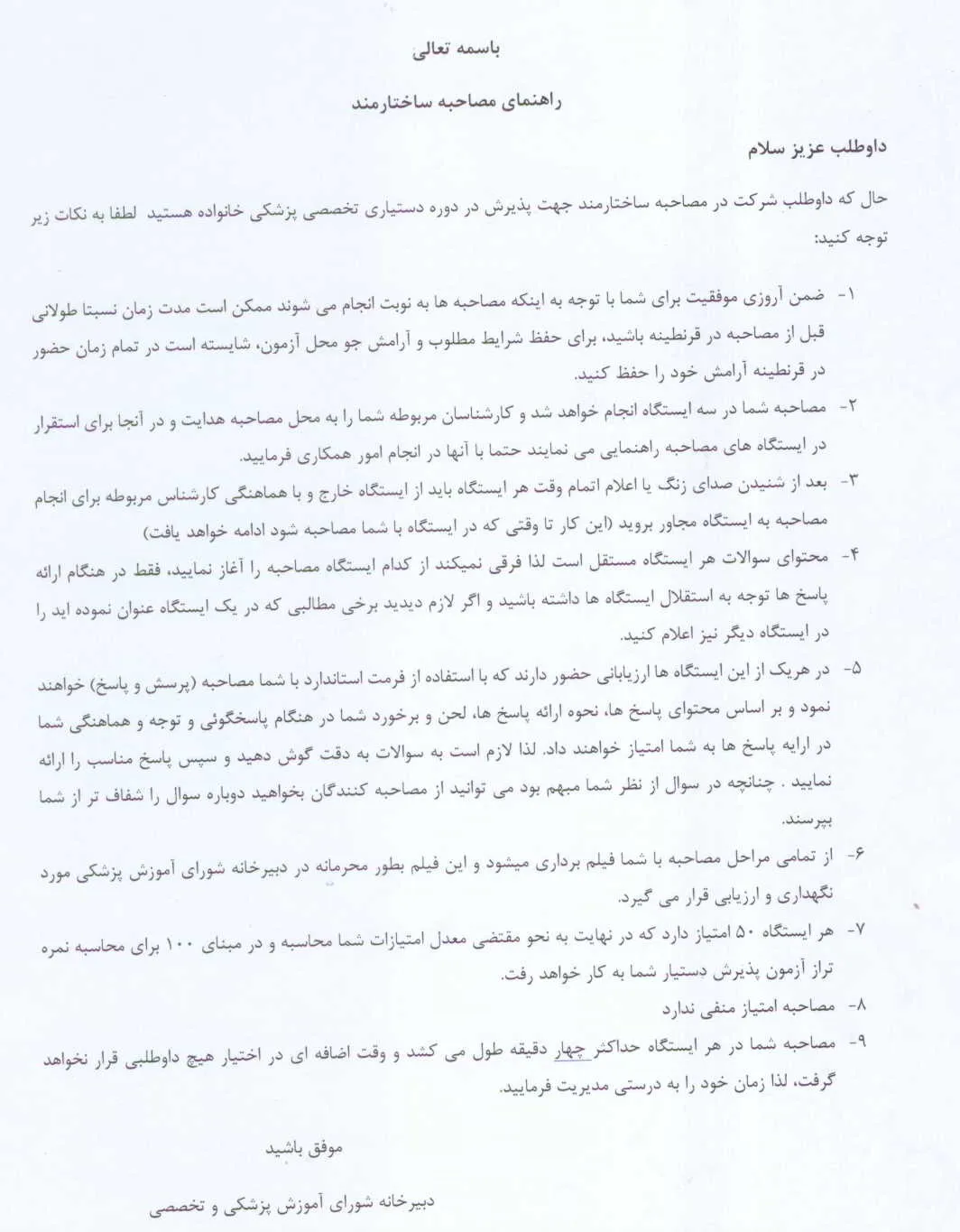 باسمه تعالی

راهنمای مصاحبه ساختارمند

داوطلب عزیز سلام

حال که داوطلب شرکت در مصاحبه ساختارمند جهت پذیرش در دوره دستیاری تخصصی پزشکی خانواده هستید لطفا به نکات زیر توجه کنید:

۱- ضمن آروزی موفقیت برای شما با توجه به اینکه مصاحبه ها به نوبت انجام می شوند ممکن است مدت زمان نسبتا طولانی قبل از مصاحبه در قرنطینه باشید، برای حفظ شرایط مطلوب و آرامش جو محل آزمون، شایسته است در تمام زمان حضور در قرنطینه آرامش خود را حفظ کنید.

۲- مصاحبه شما در سه ایستگاه انجام خواهد شد و کارشناسان مربوطه شما را به محل مصاحبه هدایت و در آنجا برای استقرار در ایستگاه های مصاحبه راهنمایی می نمایند حتما با آنها در انجام امور همکاری فرمایید.

۳- بعد از شنیدن صدای زنگ یا اعلام اتمام وقت هر ایستگاه باید از ایستگاه خارج و با هماهنگی کارشناس مربوطه برای انجام مصاحبه به ایستگاه مجاور بروید (این کار تا وقتی که در ایستگاه با شما مصاحبه شود ادامه خواهد یافت)

۴- محتوای سوالات هر ایستگاه مستقل است لذا فرقی نمیکند از کدام ایستگاه مصاحبه را آغاز نمایید، فقط در هنگام ارائه پاسخ ها توجه به استقلال ایستگاه ها داشته باشید و اگر لازم دیدید برخی مطالبی که در یک ایستگاه عنوان نموده اید را در ایستگاه دیگر نیز اعلام کنید.

۵- در هریک از این ایستگاه ها ارزیابانی حضور دارند که با استفاده از فرمت استاندارد با شما مصاحبه (پرسش و پاسخ) خواهند نمود و بر اساس محتوای پاسخ ها، نحوه ارائه پاسخ ها، لحن و برخورد شما در هنگام پاسخگوئی و توجه و هماهنگی شما در ارایه پاسخ ها به شما امتیاز خواهند داد. لذا لازم است به سوالات به دقت گوش دهید و سپس پاسخ مناسب را ارائه نمایید . چنانچه در سوال از نظر شما مبهم بود می توانید از مصاحبه کنندگان بخواهید دوباره سوال را شفاف تر از شما بپرسند.

۶- از تمامی مراحل مصاحبه با شما فیلم برداری میشود و این فیلم بطور محرمانه در دبیرخانه شورای آموزش پزشکی مورد نگهداری و ارزیابی قرار می گیرد.

۷- هر ایستگاه ۵۰ امتیاز دارد که در نهایت به نحو مقتضی معدل امتیازات شما محاسبه و در مبنای ۱۰۰ برای محاسبه نمره تراز آزمون پذیرش دستیار شما به کار خواهد رفت.

۸- مصاحبه امتیاز منفی ندارد

۹- مصاحبه شما در هر ایستگاه حداکثر چهار دقیقه طول می کشد و وقت اضافه ای در اختیار هیچ داوطلبی قرار نخواهد گرفت، لذا زمان خود را به درستی مدیریت فرمایید.

موفق باشید

دبیرخانه شورای آموزش پزشکی و تخصصی